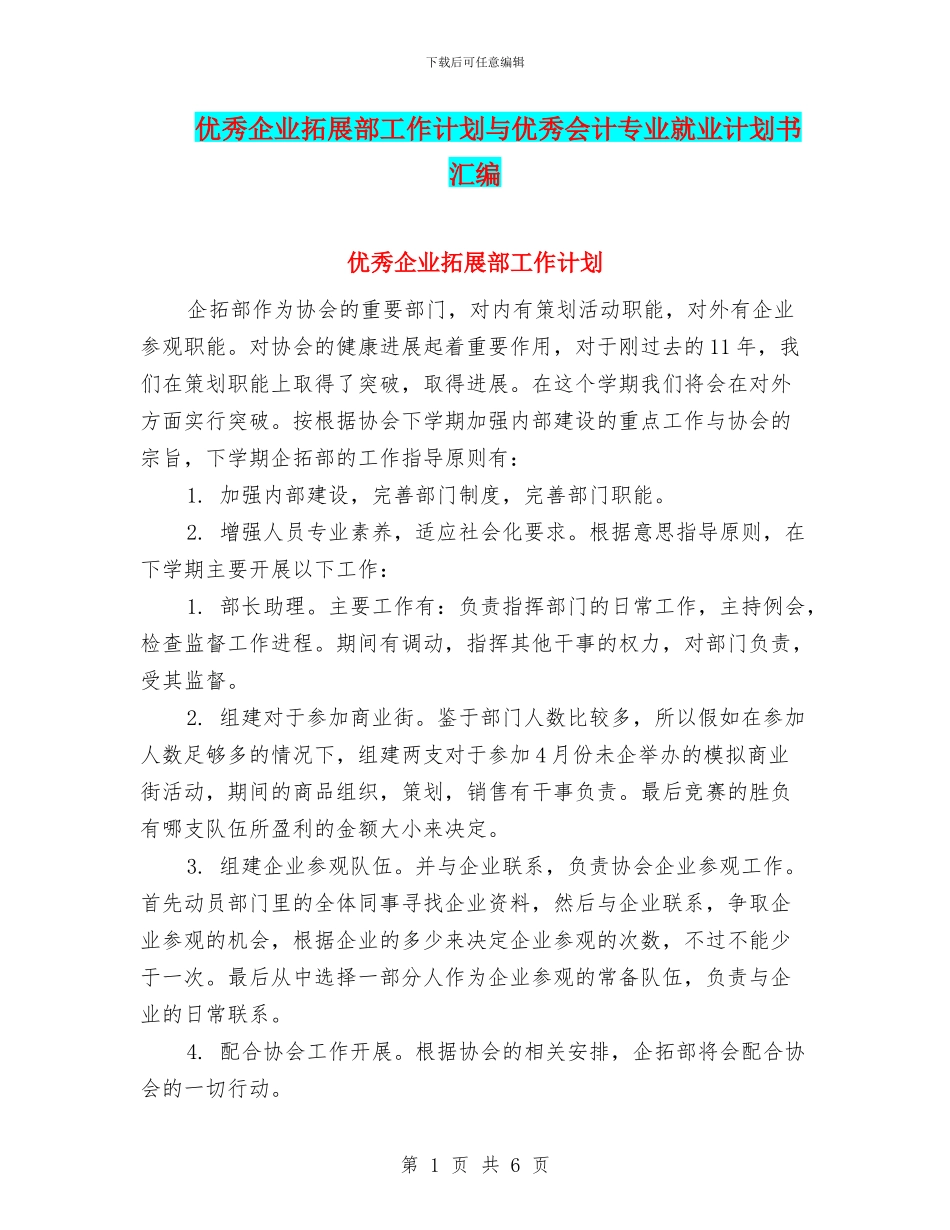 下载后可任意编辑

优秀企业拓展部工作计划与优秀会计专业就业计划书汇编

优秀企业拓展部工作计划

企拓部作为协会的重要部门，对内有策划活动职能，对外有企业参观职能。对协会的健康进展起着重要作用，对于刚过去的11年，我们在策划职能上取得了突破，取得进展。在这个学期我们将会在对外方面实行突破。按根据协会下学期加强内部建设的重点工作与协会的宗旨，下学期企拓部的工作指导原则有：

1. 加强内部建设，完善部门制度，完善部门职能。

2. 增强人员专业素养，适应社会化要求。根据意思指导原则，在下学期主要开展以下工作：

1. 部长助理。主要工作有：负责指挥部门的日常工作，主持例会，检查监督工作进程。期间有调动，指挥其他干事的权力，对部门负责，受其监督。

2. 组建对于参加商业街。鉴于部门人数比较多，所以假如在参加人数足够多的情况下，组建两支对于参加4月份未企举办的模拟商业街活动，期间的商品组织，策划，销售有干事负责。最后竞赛的胜负有哪支队伍所盈利的金额大小来决定。

3. 组建企业参观队伍。并与企业联系，负责协会企业参观工作。首先动员部门里的全体同事寻找企业资料，然后与企业联系，争取企业参观的机会，根据企业的多少来决定企业参观的次数，不过不能少于一次。最后从中选择一部分人作为企业参观的常备队伍，负责与企业的日常联系。

4. 配合协会工作开展。根据协会的相关安排，企拓部将会配合协会的一切行动。

第 1 页 共 6 页